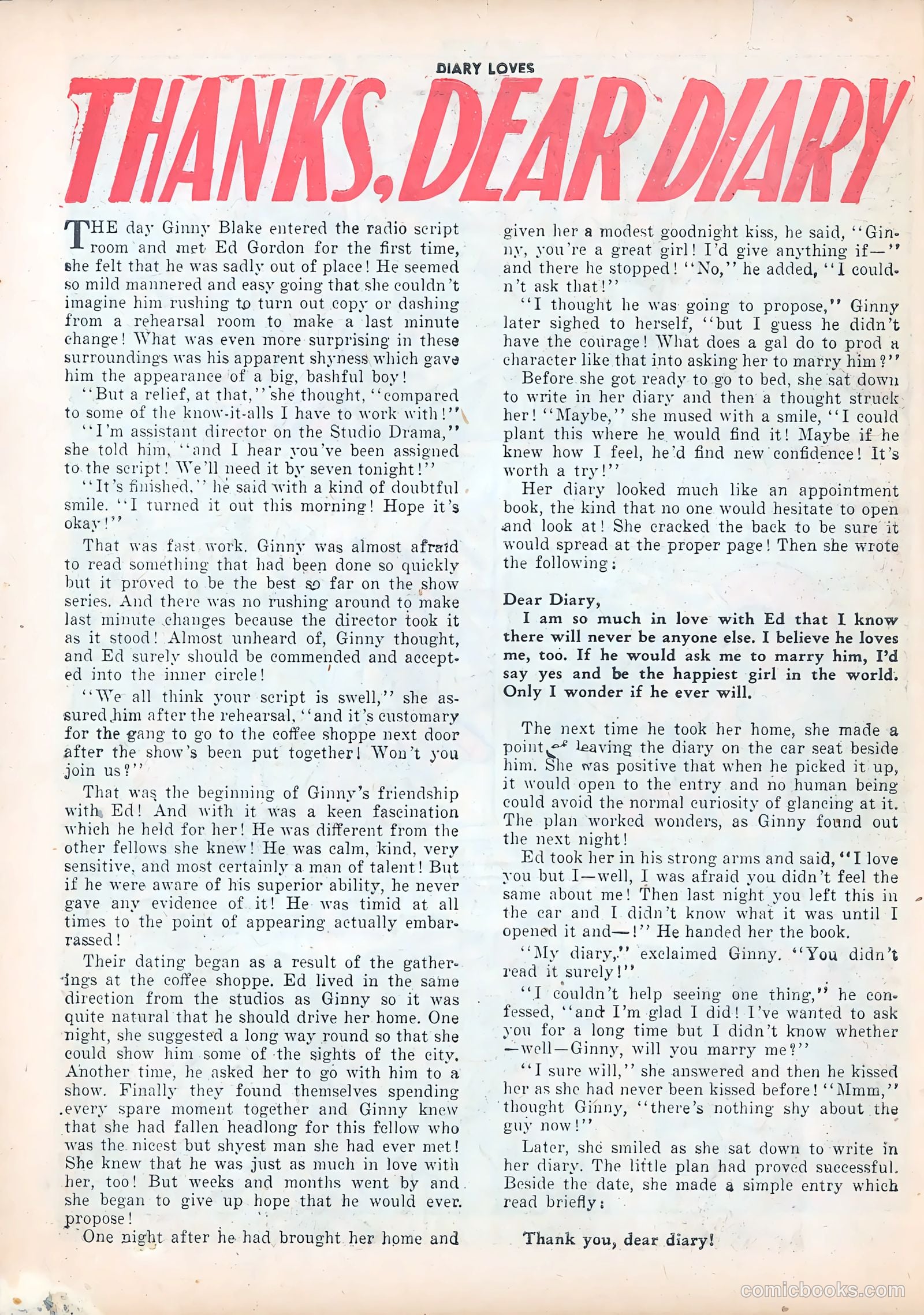 DIARY LOVES

THANKS, DEAR DIARY

THE day Ginny Blake entered the radio script room and met Ed Gordon for the first time, she felt that he was sadly out of place! He seemed so mild mannered and easy going that she couldn't imagine him rushing to turn out copy or dashing from a rehearsal room to make a last minute change! What was even more surprising in these surroundings was his apparent shyness which gave him the appearance of a big, bashful boy!

"But a relief, at that," she thought, "compared to some of the know-it-alls I have to work with!"

"I'm assistant director on the Studio Drama," she told him, "and I hear you've been assigned to the script! We'll need it by seven tonight!"

"It's finished," he said with a kind of doubtful smile. "I turned it out this morning! Hope it's okay!"

That was fast work. Ginny was almost afraid to read something that had been done so quickly but it proved to be the best so far on the show series. And there was no rushing around to make last minute changes because the director took it as it stood! Almost unheard of, Ginny thought, and Ed surely should be commended and accepted into the inner circle!

"We all think your script is swell," she assured him after the rehearsal, "and it's customary for the gang to go to the coffee shoppe next door after the show's been put together! Won't you join us?"

That was the beginning of Ginny's friendship with Ed! And with it was a keen fascination which he held for her! He was different from the other fellows she knew! He was calm, kind, very sensitive, and most certainly a man of talent! But if he were aware of his superior ability, he never gave any evidence of it! He was timid at all times to the point of appearing actually embarrassed!

Their dating began as a result of the gatherings at the coffee shoppe. Ed lived in the same direction from the studios as Ginny so it was quite natural that he should drive her home. One night, she suggested a long way round so that she could show him some of the sights of the city. Another time, he asked her to go with him to a show. Finally they found themselves spending every spare moment together and Ginny knew that she had fallen headlong for this fellow who was the nicest but shyest man she had ever met! She knew that he was just as much in love with her, too! But weeks and months went by and she began to give up hope that he would ever propose!

One night after he had brought her home and given her a modest goodnight kiss, he said, "Ginny, you're a great girl! I'd give anything if—" and there he stopped! "No," he added, "I couldn't ask that!"

"I thought he was going to propose," Ginny later sighed to herself, "but I guess he didn't have the courage! What does a gal do to prod a character like that into asking her to marry him?"

Before she got ready to go to bed, she sat down to write in her diary and then a thought struck her! "Maybe," she mused with a smile, "I could plant this where he would find it! Maybe if he knew how I feel, he'd find new confidence! It's worth a try!"

Her diary looked much like an appointment book, the kind that no one would hesitate to open and look at! She cracked the back to be sure it would spread at the proper page! Then she wrote the following:

Dear Diary,
I am so much in love with Ed that I know there will never be anyone else. I believe he loves me, too. If he would ask me to marry him, I'd say yes and be the happiest girl in the world. Only I wonder if he ever will.

The next time he took her home, she made a point of leaving the diary on the car seat beside him. She was positive that when he picked it up, it would open to the entry and no human being could avoid the normal curiosity of glancing at it. The plan worked wonders, as Ginny found out the next night!

Ed took her in his strong arms and said, "I love you but I—well, I was afraid you didn't feel the same about me! Then last night you left this in the car and I didn't know what it was until I opened it and—!" He handed her the book.

"My diary," exclaimed Ginny. "You didn't read it surely!"

"I couldn't help seeing one thing," he confessed, "and I'm glad I did! I've wanted to ask you for a long time but I didn't know whether —well—Ginny, will you marry me?"

"I sure will," she answered and then he kissed her as she had never been kissed before! "Mmm," thought Ginny, "there's nothing shy about the guy now!"

Later, she smiled as she sat down to write in her diary. The little plan had proved successful. Beside the date, she made a simple entry which read briefly:

Thank you, dear diary!

comicbooks.com